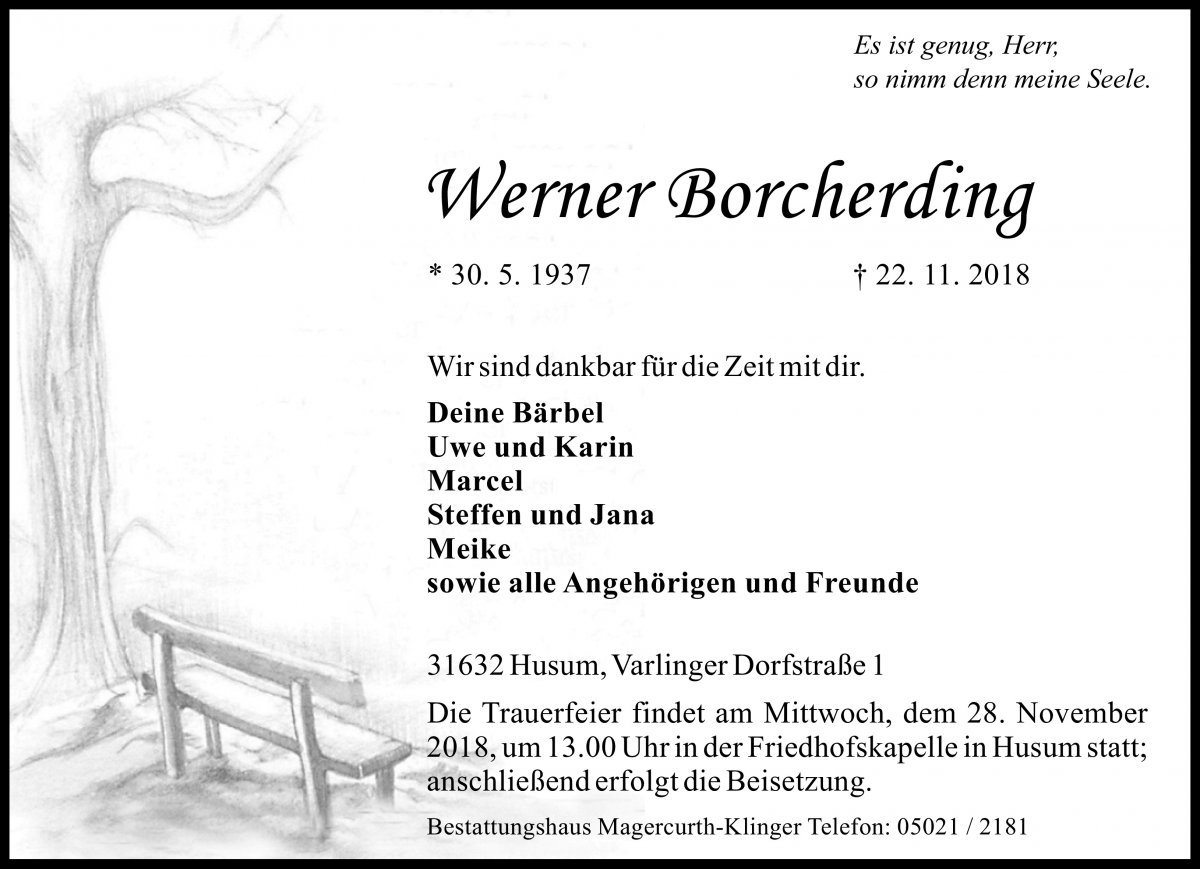 Es ist genug, Herr,
so nimm denn meine Seele.

Werner Borcherding

* 30. 5. 1937 † 22. 11. 2018

Wir sind dankbar für die Zeit mit dir.

Deine Bärbel
Uwe und Karin
Marcel
Steffen und Jana
Meike
sowie alle Angehörigen und Freunde

31632 Husum, Varlinger Dorfstraße 1

Die Trauerfeier findet am Mittwoch, dem 28. November 2018, um 13.00 Uhr in der Friedhofskapelle in Husum statt; anschließend erfolgt die Beisetzung.

Bestattungshaus Magercurth-Klinger Telefon: 05021 / 2181